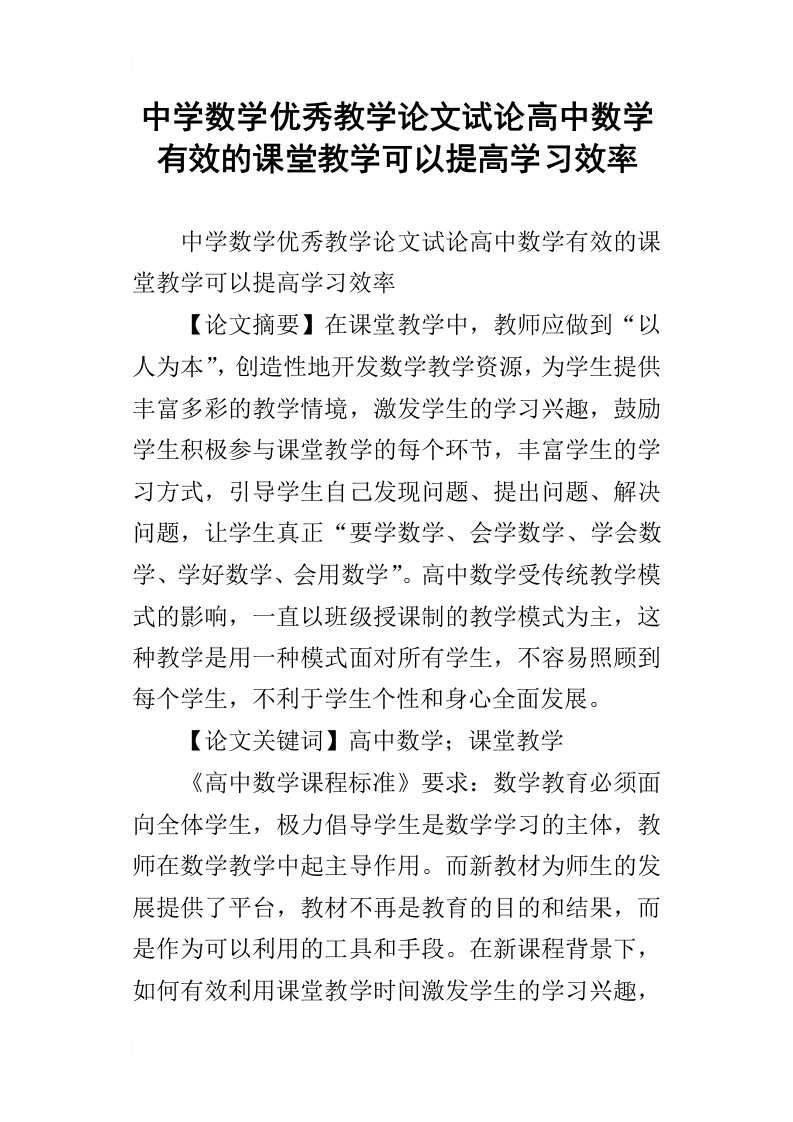 中学数学优秀教学论文试论高中数学有效的课堂教学可以提高学习效率

中学数学优秀教学论文试论高中数学有效的课堂教学可以提高学习效率

【论文摘要】在课堂教学中，教师应做到“以人为本”，创造性地开发数学教学资源，为学生提供丰富多彩的教学情境，激发学生的学习兴趣，鼓励学生积极参与课堂教学的每个环节，丰富学生的学习方式，引导学生自己发现问题、提出问题、解决问题，让学生真正“要学数学、会学数学、学会数学、学好数学、会用数学”。高中数学受传统教学模式的影响，一直以班级授课制的教学模式为主，这种教学是用一种模式面对所有学生，不容易照顾到每个学生，不利于学生个性和身心全面发展。

【论文关键词】高中数学；课堂教学

《高中数学课程标准》要求：数学教育必须面向全体学生，极力倡导学生是数学学习的主体，教师在数学教学中起主导作用。而新教材为师生的发展提供了平台，教材不再是教育的目的和结果，而是作为可以利用的工具和手段。在新课程背景下，如何有效利用课堂教学时间激发学生的学习兴趣，